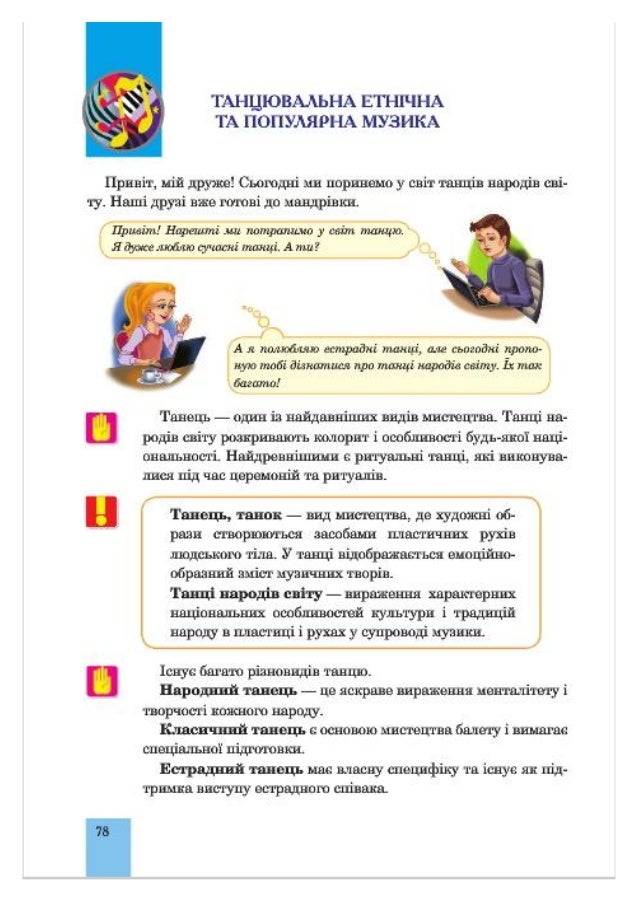 ТАНЦЮВАЛЬНА ЕТНІЧНА
ТА ПОПУЛЯРНА МУЗИКА

Привіт, мій друже! Сьогодні ми поринемо у світ танців народів світу. Наші друзі вже готові до мандрівки.

Привіт! Нарешті ми потрапимо у світ танцю. Я дуже люблю сучасні танці. А ти?

А я полюбляю естрадні танці, але сьогодні пропоную тобі дізнатися про танці народів світу. Їх так багато!

Танець — один із найдавніших видів мистецтва. Танці народів світу розкривають колорит і особливості будь-якої національності. Найдревнішими є ритуальні танці, які виконувалися під час церемоній та ритуалів.

Танець, танок — вид мистецтва, де художні образи створюються засобами пластичних рухів людського тіла. У танці відображається емоційно-образний зміст музичних творів.

Танці народів світу — вираження характерних національних особливостей культури і традицій народу в пластиці і рухах у супроводі музики.

Існує багато різновидів танцю.

Народний танець — це яскраве вираження менталітету і творчості кожного народу.

Класичний танець є основою мистецтва балету і вимагає спеціальної підготовки.

Естрадний танець має власну специфіку та існує як підтримка виступу естрадного співака.

78